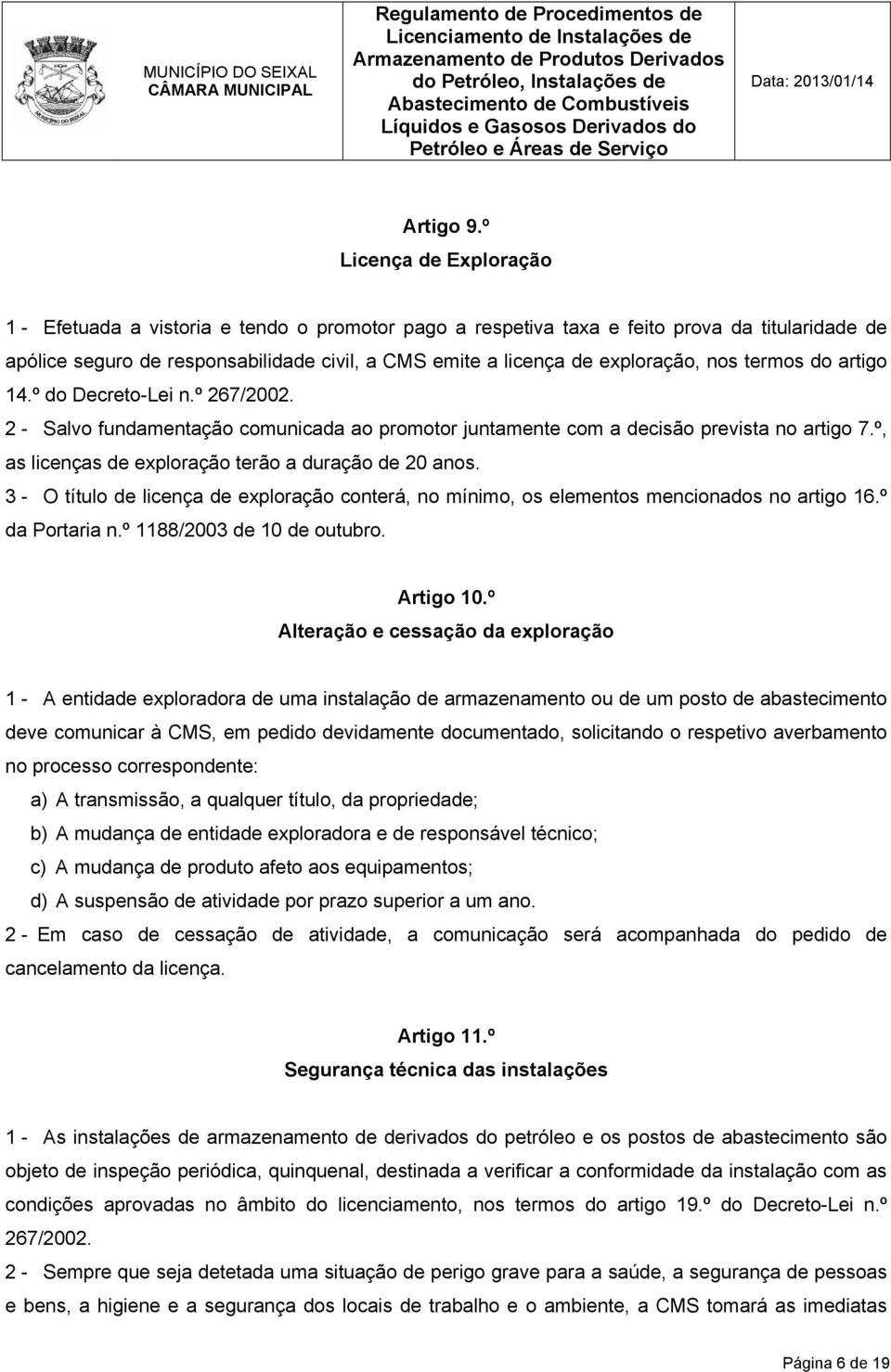 MUNICÍPIO DO SEIXAL
CÂMARA MUNICIPAL

Regulamento de Procedimentos de Licenciamento de Instalações de Armazenamento de Produtos Derivados do Petróleo, Instalações de Abastecimento de Combustíveis Líquidos e Gasosos Derivados do Petróleo e Áreas de Serviço

Data: 2013/01/14

Artigo 9.º
Licença de Exploração

1 - Efetuada a vistoria e tendo o promotor pago a respetiva taxa e feito prova da titularidade de apólice seguro de responsabilidade civil, a CMS emite a licença de exploração, nos termos do artigo 14.º do Decreto-Lei n.º 267/2002.

2 - Salvo fundamentação comunicada ao promotor juntamente com a decisão prevista no artigo 7.º, as licenças de exploração terão a duração de 20 anos.

3 - O título de licença de exploração conterá, no mínimo, os elementos mencionados no artigo 16.º da Portaria n.º 1188/2003 de 10 de outubro.

Artigo 10.º
Alteração e cessação da exploração

1 - A entidade exploradora de uma instalação de armazenamento ou de um posto de abastecimento deve comunicar à CMS, em pedido devidamente documentado, solicitando o respetivo averbamento no processo correspondente:

a) A transmissão, a qualquer título, da propriedade;

b) A mudança de entidade exploradora e de responsável técnico;

c) A mudança de produto afeto aos equipamentos;

d) A suspensão de atividade por prazo superior a um ano.

2 - Em caso de cessação de atividade, a comunicação será acompanhada do pedido de cancelamento da licença.

Artigo 11.º
Segurança técnica das instalações

1 - As instalações de armazenamento de derivados do petróleo e os postos de abastecimento são objeto de inspeção periódica, quinquenal, destinada a verificar a conformidade da instalação com as condições aprovadas no âmbito do licenciamento, nos termos do artigo 19.º do Decreto-Lei n.º 267/2002.

2 - Sempre que seja detetada uma situação de perigo grave para a saúde, a segurança de pessoas e bens, a higiene e a segurança dos locais de trabalho e o ambiente, a CMS tomará as imediatas

Página 6 de 19